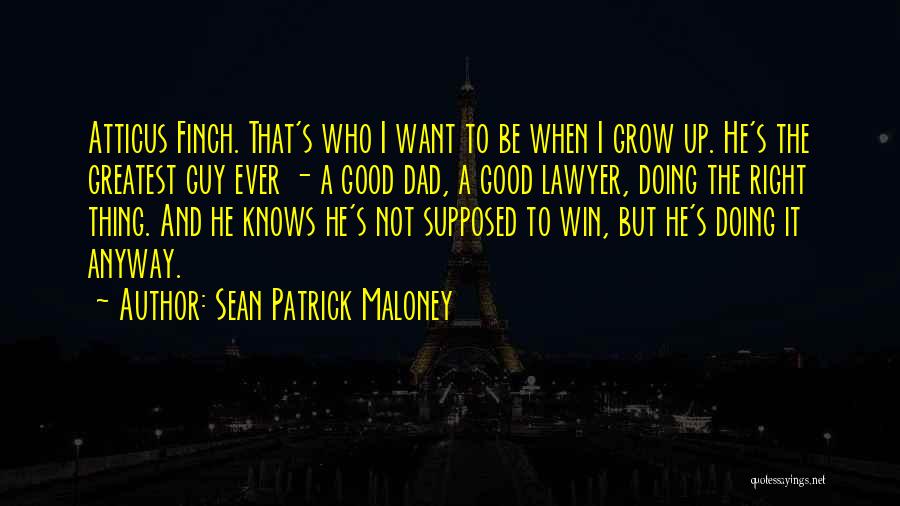 Atticus Finch. That's who I want to be when I grow up. He's the greatest guy ever - a good dad, a good lawyer, doing the right thing. And he knows he's not supposed to win, but he's doing it anyway.

~ Author: Sean Patrick Maloney

quotessayings.net